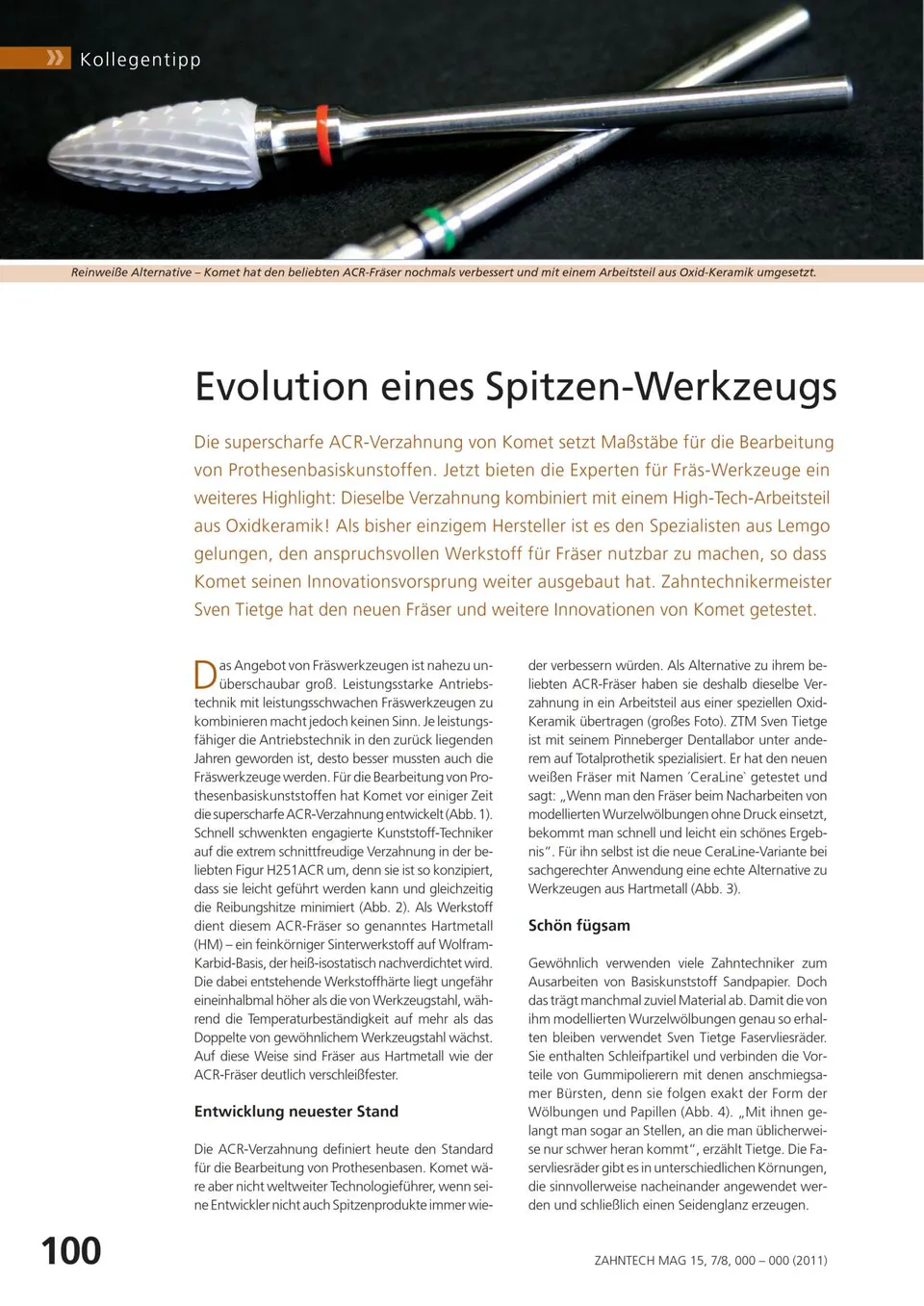 Kollegentipp

Reinweiße Alternative – Komet hat den beliebten ACR-Fräser nochmals verbessert und mit einem Arbeitsteil aus Oxid-Keramik umgesetzt.

Evolution eines Spitzen-Werkzeugs

Die superscharfe ACR-Verzahnung von Komet setzt Maßstäbe für die Bearbeitung von Prothesenbasiskunstoffen. Jetzt bieten die Experten für Fräs-Werkzeuge ein weiteres Highlight: Dieselbe Verzahnung kombiniert mit einem High-Tech-Arbeitsteil aus Oxidkeramik! Als bisher einzigem Hersteller ist es den Spezialisten aus Lemgo gelungen, den anspruchsvollen Werkstoff für Fräser nutzbar zu machen, so dass Komet seinen Innovationsvorsprung weiter ausgebaut hat. Zahntechnikermeister Sven Tietge hat den neuen Fräser und weitere Innovationen von Komet getestet.

Das Angebot von Fräswerkzeugen ist nahezu unüberschaubar groß. Leistungsstarke Antriebstechnik mit leistungsschwachen Fräswerkzeugen zu kombinieren macht jedoch keinen Sinn. Je leistungsfähiger die Antriebstechnik in den zurück liegenden Jahren geworden ist, desto besser mussten auch die Fräswerkzeuge werden. Für die Bearbeitung von Prothesenbasiskunststoffen hat Komet vor einiger Zeit die superscharfe ACR-Verzahnung entwickelt (Abb. 1). Schnell schwenkten engagierte Kunststoff-Techniker auf die extrem schnittfreudige Verzahnung in der beliebten Figur H251ACR um, denn sie ist so konzipiert, dass sie leicht geführt werden kann und gleichzeitig die Reibungshitze minimiert (Abb. 2). Als Werkstoff dient diesem ACR-Fräser so genanntes Hartmetall (HM) – ein feinkörniger Sinterwerkstoff auf Wolfram-Karbid-Basis, der heiß-isostatisch nachverdichtet wird. Die dabei entstehende Werkstoffhärte liegt ungefähr eineinhalbmal höher als die von Werkzeugstahl, während die Temperaturbeständigkeit auf mehr als das Doppelte von gewöhnlichem Werkzeugstahl wächst. Auf diese Weise sind Fräser aus Hartmetall wie der ACR-Fräser deutlich verschleißfester.

Entwicklung neuester Stand

Die ACR-Verzahnung definiert heute den Standard für die Bearbeitung von Prothesenbasen. Komet wäre aber nicht weltweiter Technologieführer, wenn seine Entwickler nicht auch Spitzenprodukte immer wieder verbessern würden. Als Alternative zu ihrem beliebten ACR-Fräser haben sie deshalb dieselbe Verzahnung in ein Arbeitsteil aus einer speziellen Oxid-Keramik übertragen (großes Foto). ZTM Sven Tietge ist mit seinem Pinneberger Dentallabor unter anderem auf Totalprothetik spezialisiert. Er hat den neuen weißen Fräser mit Namen ´CeraLine` getestet und sagt: „Wenn man den Fräser beim Nacharbeiten von modellierten Wurzelwölbungen ohne Druck einsetzt, bekommt man schnell und leicht ein schönes Ergebnis“. Für ihn selbst ist die neue CeraLine-Variante bei sachgerechter Anwendung eine echte Alternative zu Werkzeugen aus Hartmetall (Abb. 3).

Schön fügsam

Gewöhnlich verwenden viele Zahntechniker zum Ausarbeiten von Basiskunststoff Sandpapier. Doch das trägt manchmal zuviel Material ab. Damit die von ihm modellierten Wurzelwölbungen genau so erhalten bleiben verwendet Sven Tietge Faservliesräder. Sie enthalten Schleifpartikel und verbinden die Vorteile von Gummipolierern mit denen anschmiegsamer Bürsten, denn sie folgen exakt der Form der Wölbungen und Papillen (Abb. 4). „Mit ihnen gelangt man sogar an Stellen, an die man üblicherweise nur schwer heran kommt“, erzählt Tietge. Die Faservliesräder gibt es in unterschiedlichen Körnungen, die sinnvollerweise nacheinander angewendet werden und schließlich einen Seidenglanz erzeugen.

100

ZAHNTECH MAG 15, 7/8, 000 – 000 (2011)